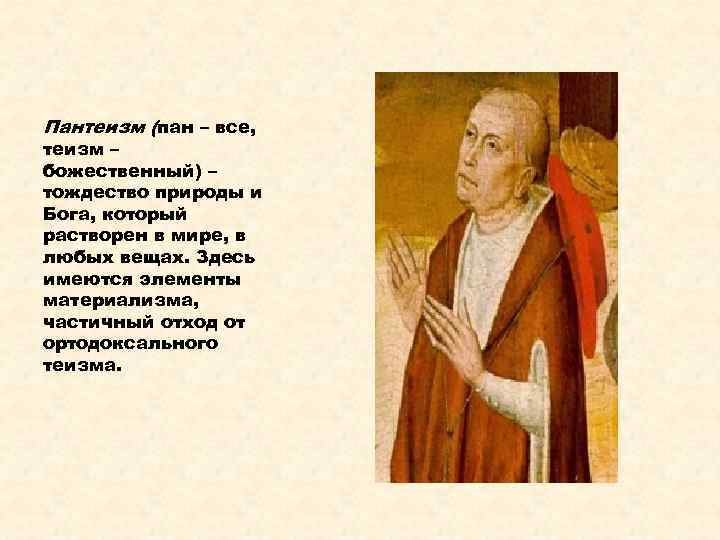 Пантеизм (пан – все, теизм – божественный) – тождество природы и Бога, который растворен в мире, в любых вещах. Здесь имеются элементы материализма, частичный отход от ортодоксального теизма.